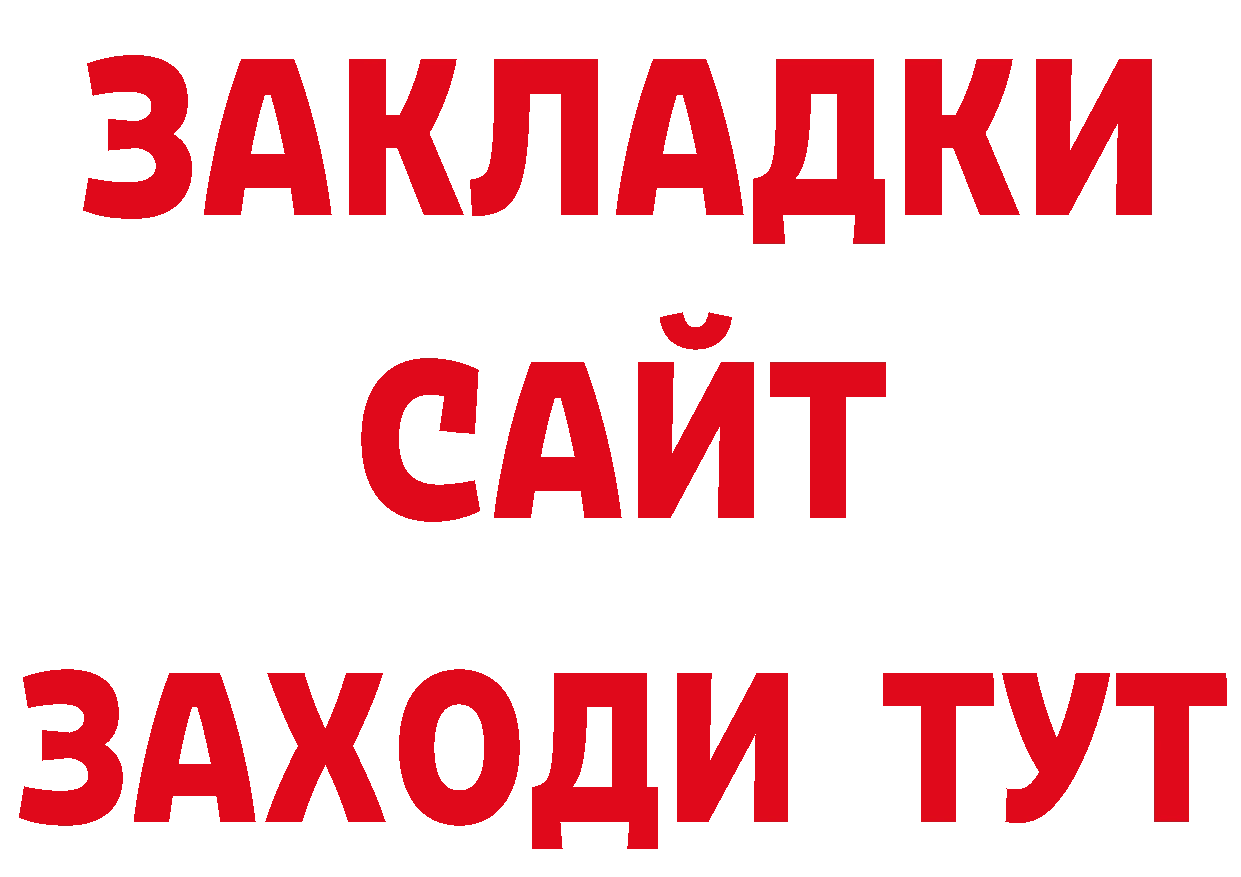 ЗАКЛАДКИ
САЙТ
ЗАХОДИ ТУТ